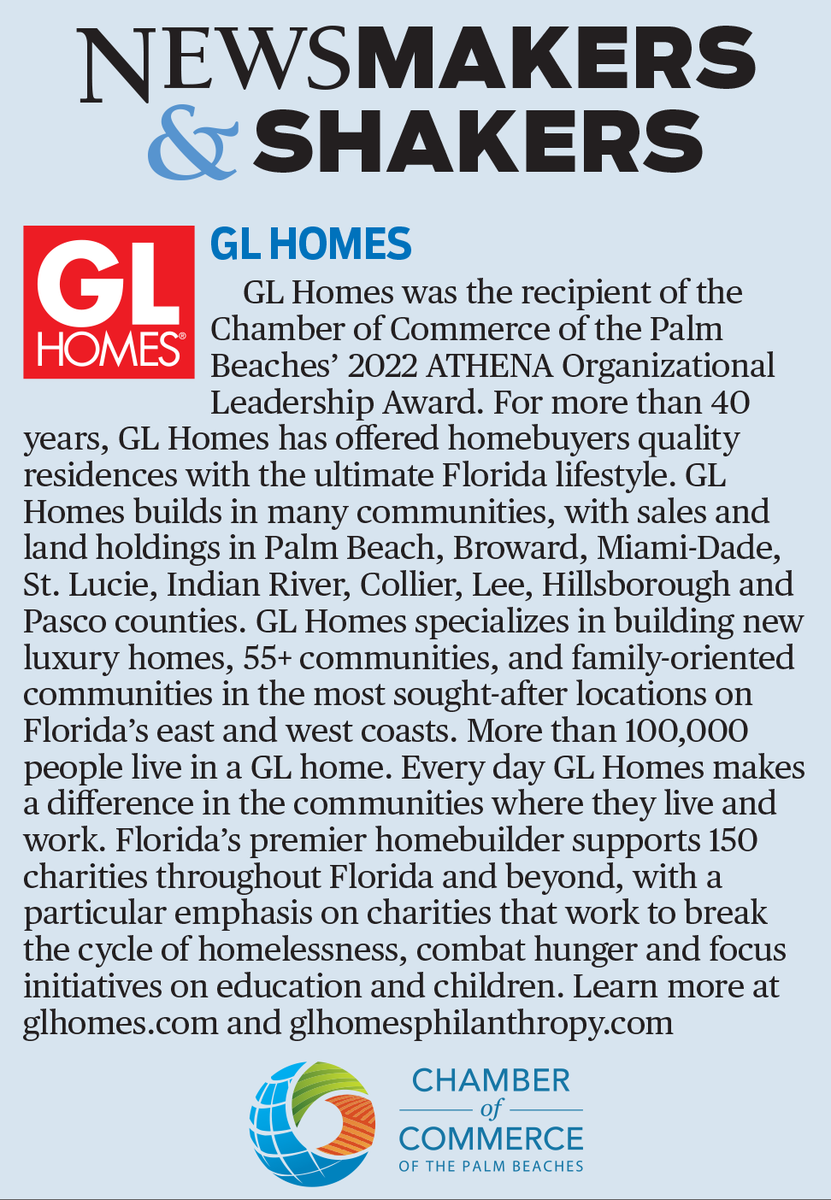 NEWSMAKERS & SHAKERS

GL HOMES®

GL HOMES

GL Homes was the recipient of the Chamber of Commerce of the Palm Beaches' 2022 ATHENA Organizational Leadership Award. For more than 40 years, GL Homes has offered homebuyers quality residences with the ultimate Florida lifestyle. GL Homes builds in many communities, with sales and land holdings in Palm Beach, Broward, Miami-Dade, St. Lucie, Indian River, Collier, Lee, Hillsborough and Pasco counties. GL Homes specializes in building new luxury homes, 55+ communities, and family-oriented communities in the most sought-after locations on Florida's east and west coasts. More than 100,000 people live in a GL home. Every day GL Homes makes a difference in the communities where they live and work. Florida's premier homebuilder supports 150 charities throughout Florida and beyond, with a particular emphasis on charities that work to break the cycle of homelessness, combat hunger and focus initiatives on education and children. Learn more at glhomes.com and glhomesphilanthropy.com

CHAMBER of COMMERCE OF THE PALM BEACHES